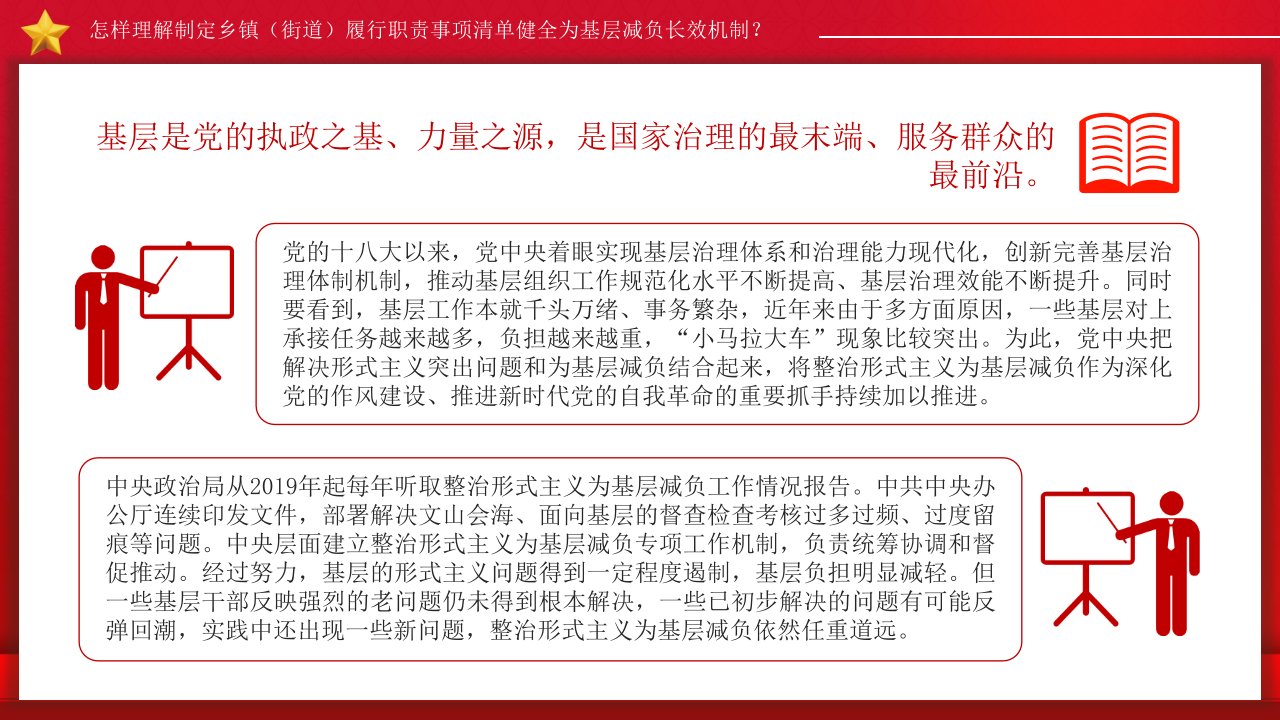 怎样理解制定乡镇（街道）履行职责事项清单健全为基层减负长效机制？

基层是党的执政之基、力量之源，是国家治理的最末端、服务群众的最前沿。

党的十八大以来，党中央着眼实现基层治理体系和治理能力现代化，创新完善基层治理体制机制，推动基层组织工作规范化水平不断提高、基层治理效能不断提升。同时要看到，基层工作本就千头万绪、事务繁杂，近年来由于多方面原因，一些基层对上承接任务越来越多，负担越来越重，“小马拉大车”现象比较突出。为此，党中央把解决形式主义突出问题和为基层减负结合起来，将整治形式主义为基层减负作为深化党的作风建设、推进新时代党的自我革命的重要抓手持续加以推进。

中央政治局从2019年起每年听取整治形式主义为基层减负工作情况报告。中共中央办公厅连续印发文件，部署解决文山会海、面向基层的督查检查考核过多过频、过度留痕等问题。中央层面建立整治形式主义为基层减负专项工作机制，负责统筹协调和督促推动。经过努力，基层的形式主义问题得到一定程度遏制，基层负担明显减轻。但一些基层干部反映强烈的老问题仍未得到根本解决，一些已初步解决的问题有可能反弹回潮，实践中还出现一些新问题，整治形式主义为基层减负依然任重道远。